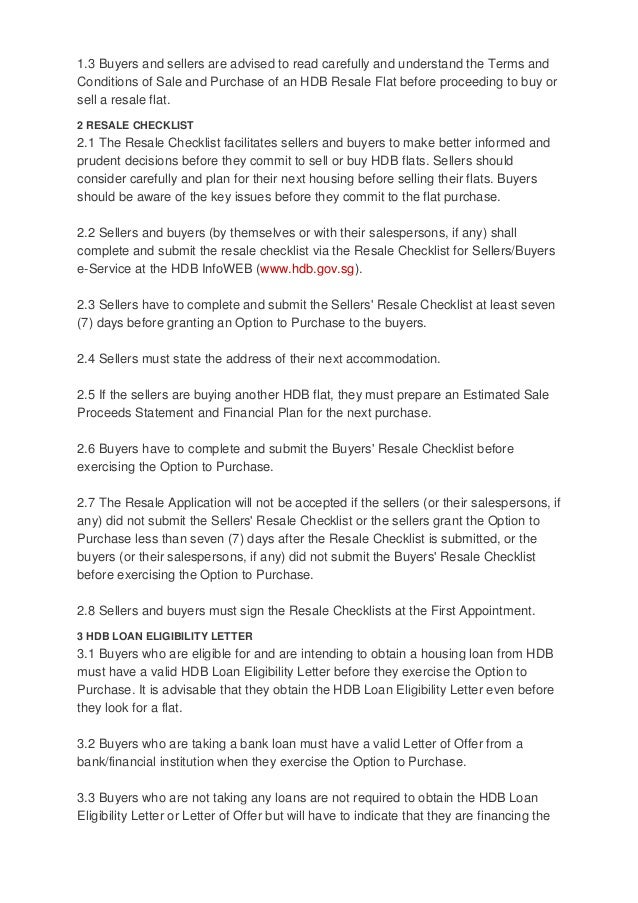 1.3 Buyers and sellers are advised to read carefully and understand the Terms and Conditions of Sale and Purchase of an HDB Resale Flat before proceeding to buy or sell a resale flat.

2 RESALE CHECKLIST

2.1 The Resale Checklist facilitates sellers and buyers to make better informed and prudent decisions before they commit to sell or buy HDB flats. Sellers should consider carefully and plan for their next housing before selling their flats. Buyers should be aware of the key issues before they commit to the flat purchase.

2.2 Sellers and buyers (by themselves or with their salespersons, if any) shall complete and submit the resale checklist via the Resale Checklist for Sellers/Buyers e-Service at the HDB InfoWEB (www.hdb.gov.sg).

2.3 Sellers have to complete and submit the Sellers' Resale Checklist at least seven (7) days before granting an Option to Purchase to the buyers.

2.4 Sellers must state the address of their next accommodation.

2.5 If the sellers are buying another HDB flat, they must prepare an Estimated Sale Proceeds Statement and Financial Plan for the next purchase.

2.6 Buyers have to complete and submit the Buyers' Resale Checklist before exercising the Option to Purchase.

2.7 The Resale Application will not be accepted if the sellers (or their salespersons, if any) did not submit the Sellers' Resale Checklist or the sellers grant the Option to Purchase less than seven (7) days after the Resale Checklist is submitted, or the buyers (or their salespersons, if any) did not submit the Buyers' Resale Checklist before exercising the Option to Purchase.

2.8 Sellers and buyers must sign the Resale Checklists at the First Appointment.

3 HDB LOAN ELIGIBILITY LETTER

3.1 Buyers who are eligible for and are intending to obtain a housing loan from HDB must have a valid HDB Loan Eligibility Letter before they exercise the Option to Purchase. It is advisable that they obtain the HDB Loan Eligibility Letter even before they look for a flat.

3.2 Buyers who are taking a bank loan must have a valid Letter of Offer from a bank/financial institution when they exercise the Option to Purchase.

3.3 Buyers who are not taking any loans are not required to obtain the HDB Loan Eligibility Letter or Letter of Offer but will have to indicate that they are financing the